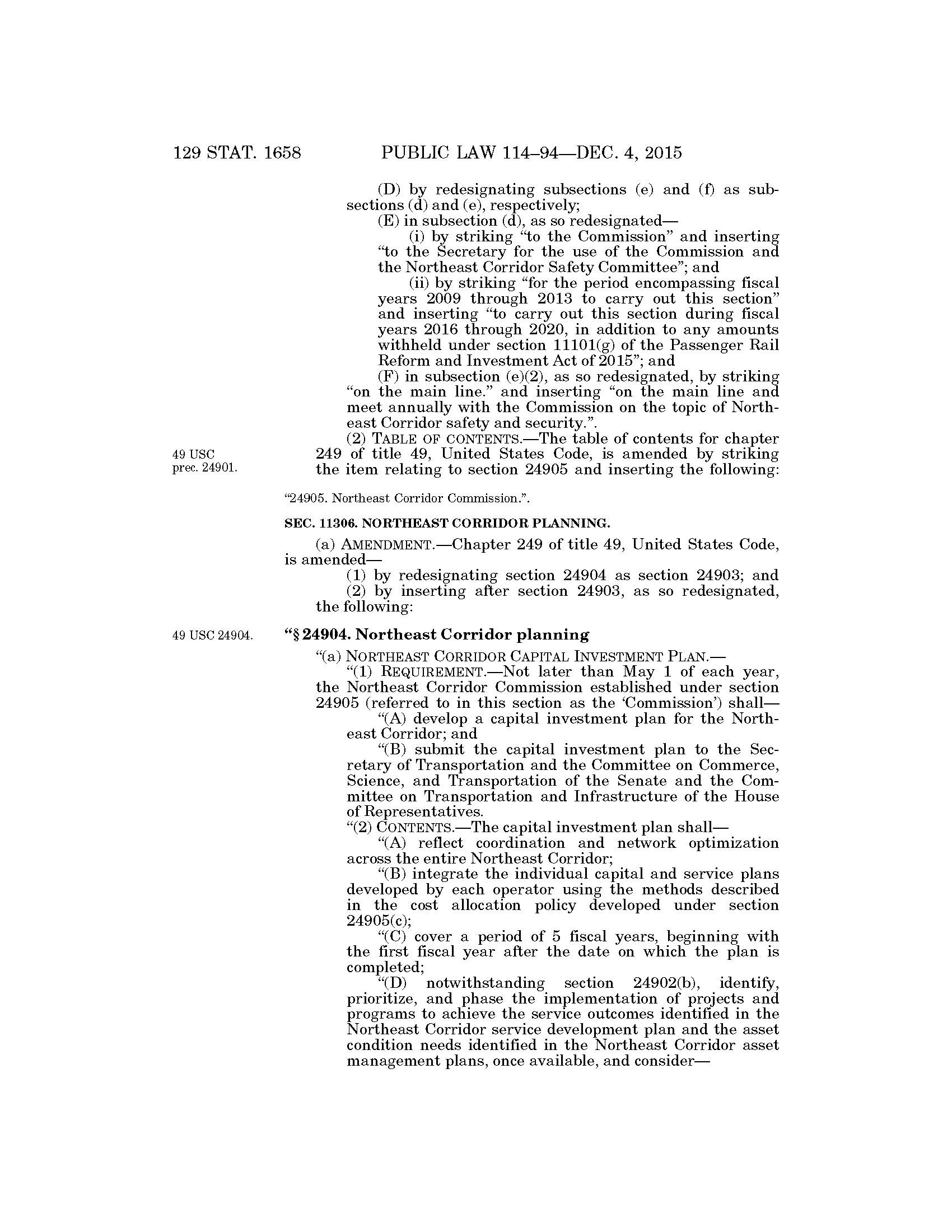 129 STAT. 1658 PUBLIC LAW 114–94—DEC. 4, 2015

(D) by redesignating subsections (e) and (f) as subsections (d) and (e), respectively;

(E) in subsection (d), as so redesignated—

(i) by striking "to the Commission" and inserting "to the Secretary for the use of the Commission and the Northeast Corridor Safety Committee"; and

(ii) by striking "for the period encompassing fiscal years 2009 through 2013 to carry out this section" and inserting "to carry out this section during fiscal years 2016 through 2020, in addition to any amounts withheld under section 11101(g) of the Passenger Rail Reform and Investment Act of 2015"; and

(F) in subsection (e)(2), as so redesignated, by striking "on the main line." and inserting "on the main line and meet annually with the Commission on the topic of Northeast Corridor safety and security.".

49 USC prec. 24901.

(2) TABLE OF CONTENTS.—The table of contents for chapter 249 of title 49, United States Code, is amended by striking the item relating to section 24905 and inserting the following:

"24905. Northeast Corridor Commission.".

SEC. 11306. NORTHEAST CORRIDOR PLANNING.

(a) AMENDMENT.—Chapter 249 of title 49, United States Code, is amended—

(1) by redesignating section 24904 as section 24903; and

(2) by inserting after section 24903, as so redesignated, the following:

49 USC 24904.

"§ 24904. Northeast Corridor planning

"(a) NORTHEAST CORRIDOR CAPITAL INVESTMENT PLAN.—

"(1) REQUIREMENT.—Not later than May 1 of each year, the Northeast Corridor Commission established under section 24905 (referred to in this section as the 'Commission') shall—

"(A) develop a capital investment plan for the Northeast Corridor; and

"(B) submit the capital investment plan to the Secretary of Transportation and the Committee on Commerce, Science, and Transportation of the Senate and the Committee on Transportation and Infrastructure of the House of Representatives.

"(2) CONTENTS.—The capital investment plan shall—

"(A) reflect coordination and network optimization across the entire Northeast Corridor;

"(B) integrate the individual capital and service plans developed by each operator using the methods described in the cost allocation policy developed under section 24905(c);

"(C) cover a period of 5 fiscal years, beginning with the first fiscal year after the date on which the plan is completed;

"(D) notwithstanding section 24902(b), identify, prioritize, and phase the implementation of projects and programs to achieve the service outcomes identified in the Northeast Corridor service development plan and the asset condition needs identified in the Northeast Corridor asset management plans, once available, and consider—